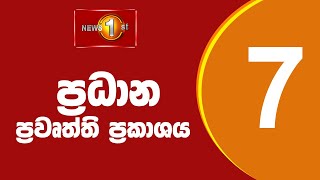 NEWS 1st

ප්‍රධාන
ප්‍රවෘත්ති ප්‍රකාශය

7